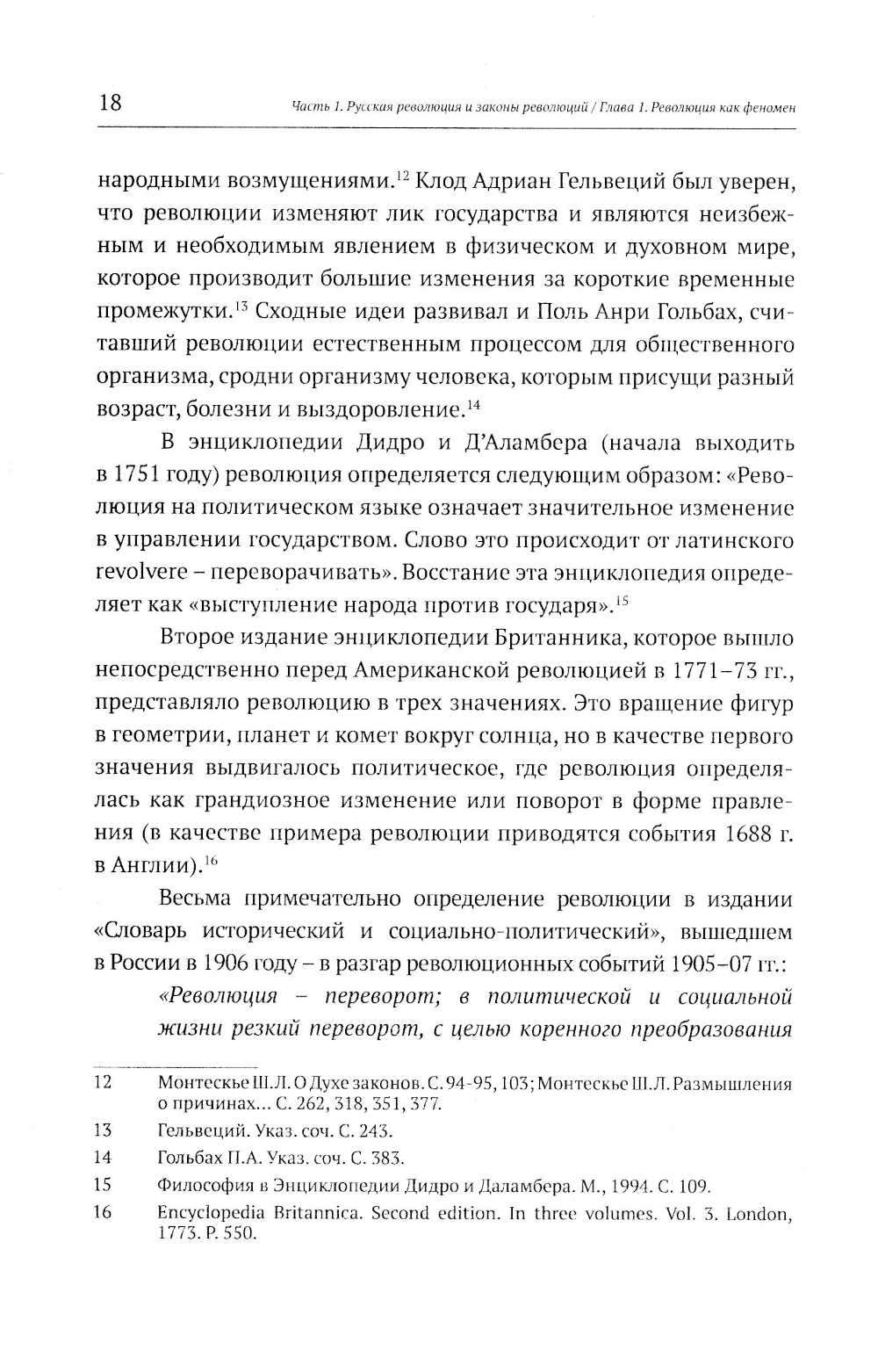 18 Часть 1. Русская революция и законы революций / Глава 1. Революция как феномен

народными возмущениями.$^{12}$ Клод Адриан Гельвеций был уверен, что революции изменяют лик государства и являются неизбежным и необходимым явлением в физическом и духовном мире, которое производит большие изменения за короткие временные промежутки.$^{13}$ Сходные идеи развивал и Поль Анри Гольбах, считавший революции естественным процессом для общественного организма, сродни организму человека, которым присущи разный возраст, болезни и выздоровление.$^{14}$

В энциклопедии Дидро и Д'Аламбера (начала выходить в 1751 году) революция определяется следующим образом: «Революция на политическом языке означает значительное изменение в управлении государством. Слово это происходит от латинского revolvere – переворачивать». Восстание эта энциклопедия определяет как «выступление народа против государя».$^{15}$

Второе издание энциклопедии Британника, которое вышло непосредственно перед Американской революцией в 1771–73 гг., представляло революцию в трех значениях. Это вращение фигур в геометрии, планет и комет вокруг солнца, но в качестве первого значения выдвигалось политическое, где революция определялась как грандиозное изменение или поворот в форме правления (в качестве примера революции приводятся события 1688 г. в Англии).$^{16}$

Весьма примечательно определение революции в издании «Словарь исторический и социально-политический», вышедшем в России в 1906 году – в разгар революционных событий 1905–07 гг.:

«Революция – переворот; в политической и социальной жизни резкий переворот, с целью коренного преобразования

12 Монтескье Ш.Л. О Духе законов. С. 94-95, 103; Монтескье Ш.Л. Размышления о причинах... С. 262, 318, 351, 377.
13 Гельвеций. Указ. соч. С. 243.
14 Гольбах П.А. Указ. соч. С. 383.
15 Философия в Энциклопедии Дидро и Даламбера. М., 1994. С. 109.
16 Encyclopedia Britannica. Second edition. In three volumes. Vol. 3. London, 1773. P. 550.